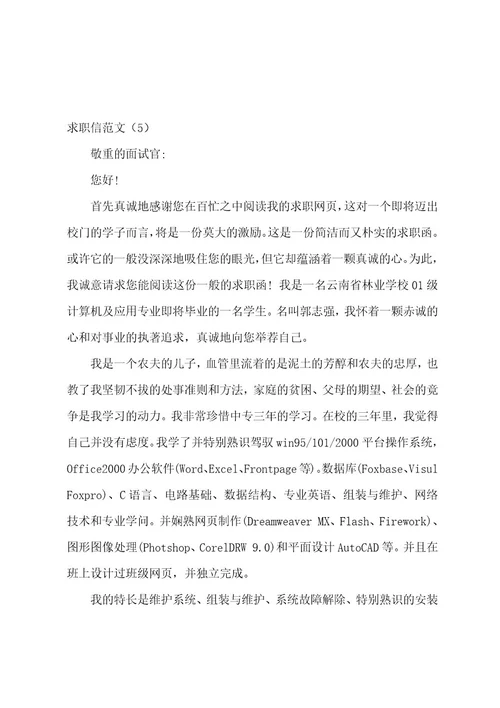 求职信范文（5）

敬重的面试官：

您好！

首先真诚地感谢您在百忙之中阅读我的求职网页，这对一个即将迈出校门的学子而言，将是一份莫大的激励。这是一份简洁而又朴实的求职函。或许它的一般没深深地吸住您的眼光，但它却蕴涵着一颗真诚的心。为此，我诚意请求您能阅读这份一般的求职函！我是一名云南省林业学校01级计算机及应用专业即将毕业的一名学生。名叫郭志强，我怀着一颗赤诚的心和对事业的执著追求，真诚地向您举荐自己。

我是一个农夫的儿子，血管里流着的是泥土的芳醇和农夫的忠厚，也教了我坚韧不拔的处事准则和方法，家庭的贫困、父母的期望、社会的竞争是我学习的动力。我非常珍惜中专三年的学习。在校的三年里，我觉得自己并没有虚度。我学了并特别熟识驾驭win95/101/2000平台操作系统，Office2000办公软件(Word、Excel、Frontpage等)。数据库(Foxbase、Visul Foxpro)、C语言、电路基础、数据结构、专业英语、组装与维护、网络技术和专业学问。并娴熟网页制作(Dreamweaver MX、Flash、Firework)、图形图像处理(Photshop、CorelDRW 9.0)和平面设计AutoCAD等。并且在班上设计过班级网页，并独立完成。

我的特长是维护系统、组装与维护、系统故障解除、特别熟识的安装